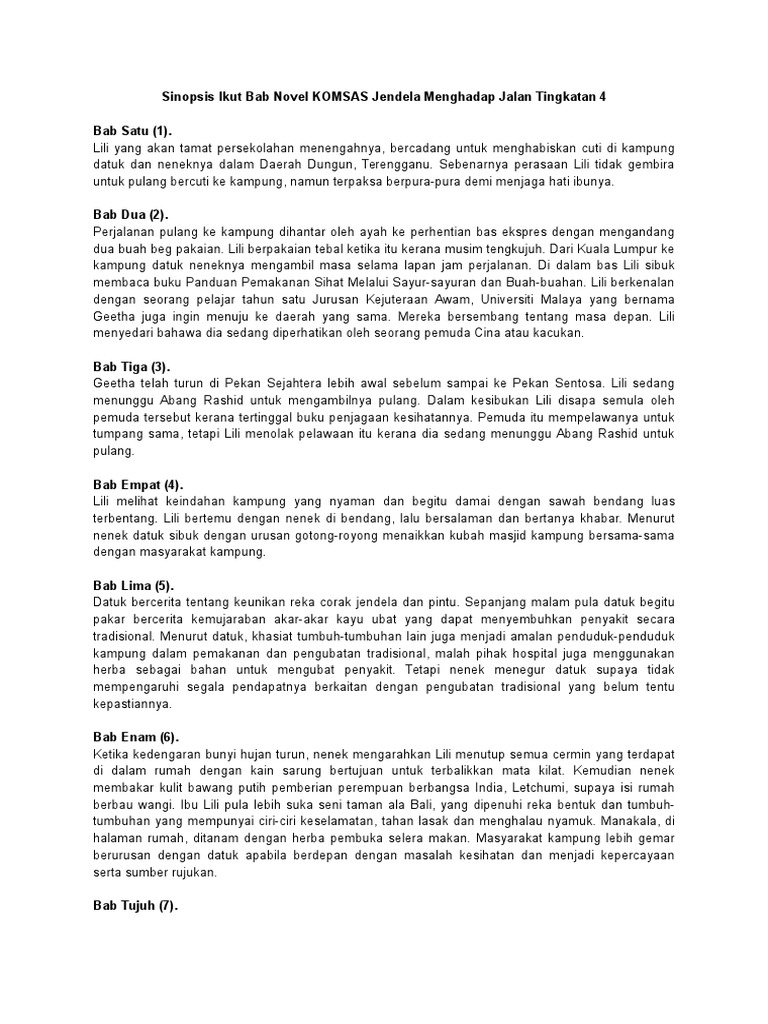 Sinopsis Ikut Bab Novel KOMSAS Jendela Menghadap Jalan Tingkatan 4

Bab Satu (1).
Lili yang akan tamat persekolahan menengahnya, bercadang untuk menghabiskan cuti di kampung datuk dan neneknya dalam Daerah Dungun, Terengganu. Sebenarnya perasaan Lili tidak gembira untuk pulang bercuti ke kampung, namun terpaksa berpura-pura demi menjaga hati ibunya.

Bab Dua (2).
Perjalanan pulang ke kampung dihantar oleh ayah ke perhentian bas ekspres dengan mengandang dua buah beg pakaian. Lili berpakaian tebal ketika itu kerana musim tengkujuh. Dari Kuala Lumpur ke kampung datuk neneknya mengambil masa selama lapan jam perjalanan. Di dalam bas Lili sibuk membaca buku Panduan Pemakanan Sihat Melalui Sayur-sayuran dan Buah-buahan. Lili berkenalan dengan seorang pelajar tahun satu Jurusan Kejuteraan Awam, Universiti Malaya yang bernama Geetha juga ingin menuju ke daerah yang sama. Mereka bersembang tentang masa depan. Lili menyedari bahawa dia sedang diperhatikan oleh seorang pemuda Cina atau kacukan.

Bab Tiga (3).
Geetha telah turun di Pekan Sejahtera lebih awal sebelum sampai ke Pekan Sentosa. Lili sedang menunggu Abang Rashid untuk mengambilnya pulang. Dalam kesibukan Lili disapa semula oleh pemuda tersebut kerana tertinggal buku penjagaan kesihatannya. Pemuda itu mempelawanya untuk tumpang sama, tetapi Lili menolak pelawaan itu kerana dia sedang menunggu Abang Rashid untuk pulang.

Bab Empat (4).
Lili melihat keindahan kampung yang nyaman dan begitu damai dengan sawah bendang luas terbentang. Lili bertemu dengan nenek di bendang, lalu bersalaman dan bertanya khabar. Menurut nenek datuk sibuk dengan urusan gotong-royong menaikkan kubah masjid kampung bersama-sama dengan masyarakat kampung.

Bab Lima (5).
Datuk bercerita tentang keunikan reka corak jendela dan pintu. Sepanjang malam pula datuk begitu pakar bercerita kemujaraban akar-akar kayu ubat yang dapat menyembuhkan penyakit secara tradisional. Menurut datuk, khasiat tumbuh-tumbuhan lain juga menjadi amalan penduduk-penduduk kampung dalam pemakanan dan pengubatan tradisional, malah pihak hospital juga menggunakan herba sebagai bahan untuk mengubat penyakit. Tetapi nenek menegur datuk supaya tidak mempengaruhi segala pendapatnya berkaitan dengan pengubatan tradisional yang belum tentu kepastiannya.

Bab Enam (6).
Ketika kedengaran bunyi hujan turun, nenek mengarahkan Lili menutup semua cermin yang terdapat di dalam rumah dengan kain sarung bertujuan untuk terbalikkan mata kilat. Kemudian nenek membakar kulit bawang putih pemberian perempuan berbangsa India, Letchumi, supaya isi rumah berbau wangi. Ibu Lili pula lebih suka seni taman ala Bali, yang dipenuhi reka bentuk dan tumbuh-tumbuhan yang mempunyai ciri-ciri keselamatan, tahan lasak dan menghalau nyamuk. Manakala, di halaman rumah, ditanam dengan herba pembuka selera makan. Masyarakat kampung lebih gemar berurusan dengan datuk apabila berdepan dengan masalah kesihatan dan menjadi kepercayaan serta sumber rujukan.

Bab Tujuh (7).